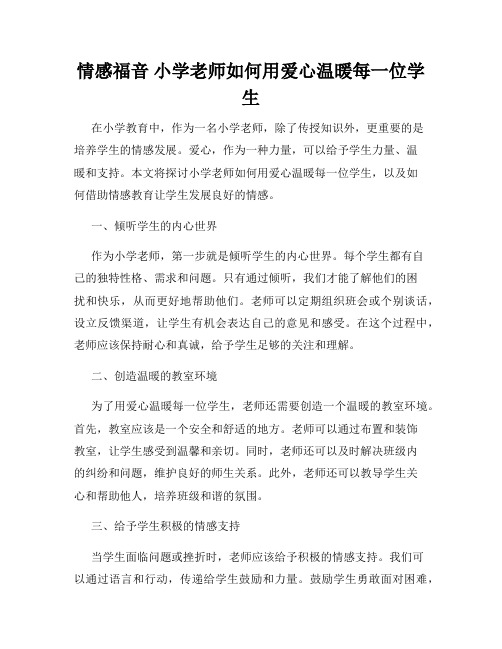 情感福音 小学老师如何用爱心温暖每一位学生

在小学教育中，作为一名小学老师，除了传授知识外，更重要的是培养学生的情感发展。爱心，作为一种力量，可以给予学生力量、温暖和支持。本文将探讨小学老师如何用爱心温暖每一位学生，以及如何借助情感教育让学生发展良好的情感。

一、倾听学生的内心世界

作为小学老师，第一步就是倾听学生的内心世界。每个学生都有自己的独特性格、需求和问题。只有通过倾听，我们才能了解他们的困扰和快乐，从而更好地帮助他们。老师可以定期组织班会或个别谈话，设立反馈渠道，让学生有机会表达自己的意见和感受。在这个过程中，老师应该保持耐心和真诚，给予学生足够的关注和理解。

二、创造温暖的教室环境

为了用爱心温暖每一位学生，老师还需要创造一个温暖的教室环境。首先，教室应该是一个安全和舒适的地方。老师可以通过布置和装饰教室，让学生感受到温馨和亲切。同时，老师还可以及时解决班级内的纠纷和问题，维护良好的师生关系。此外，老师还可以教导学生关心和帮助他人，培养班级和谐的氛围。

三、给予学生积极的情感支持

当学生面临问题或挫折时，老师应该给予积极的情感支持。我们可以通过语言和行动，传递给学生鼓励和力量。鼓励学生勇敢面对困难，